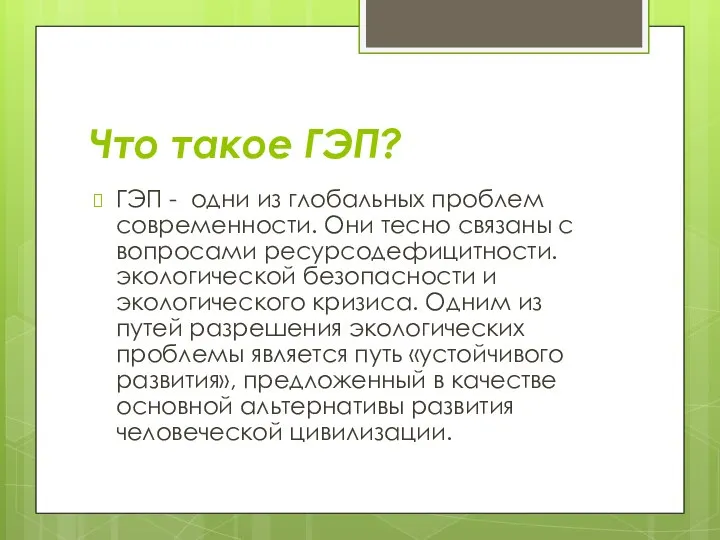 Что такое ГЭП?

ГЭП - одни из глобальных проблем современности. Они тесно связаны с вопросами ресурсодефицитности. экологической безопасности и экологического кризиса. Одним из путей разрешения экологических проблемы является путь «устойчивого развития», предложенный в качестве основной альтернативы развития человеческой цивилизации.